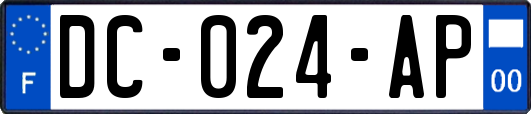 F
DC-024-AP
00